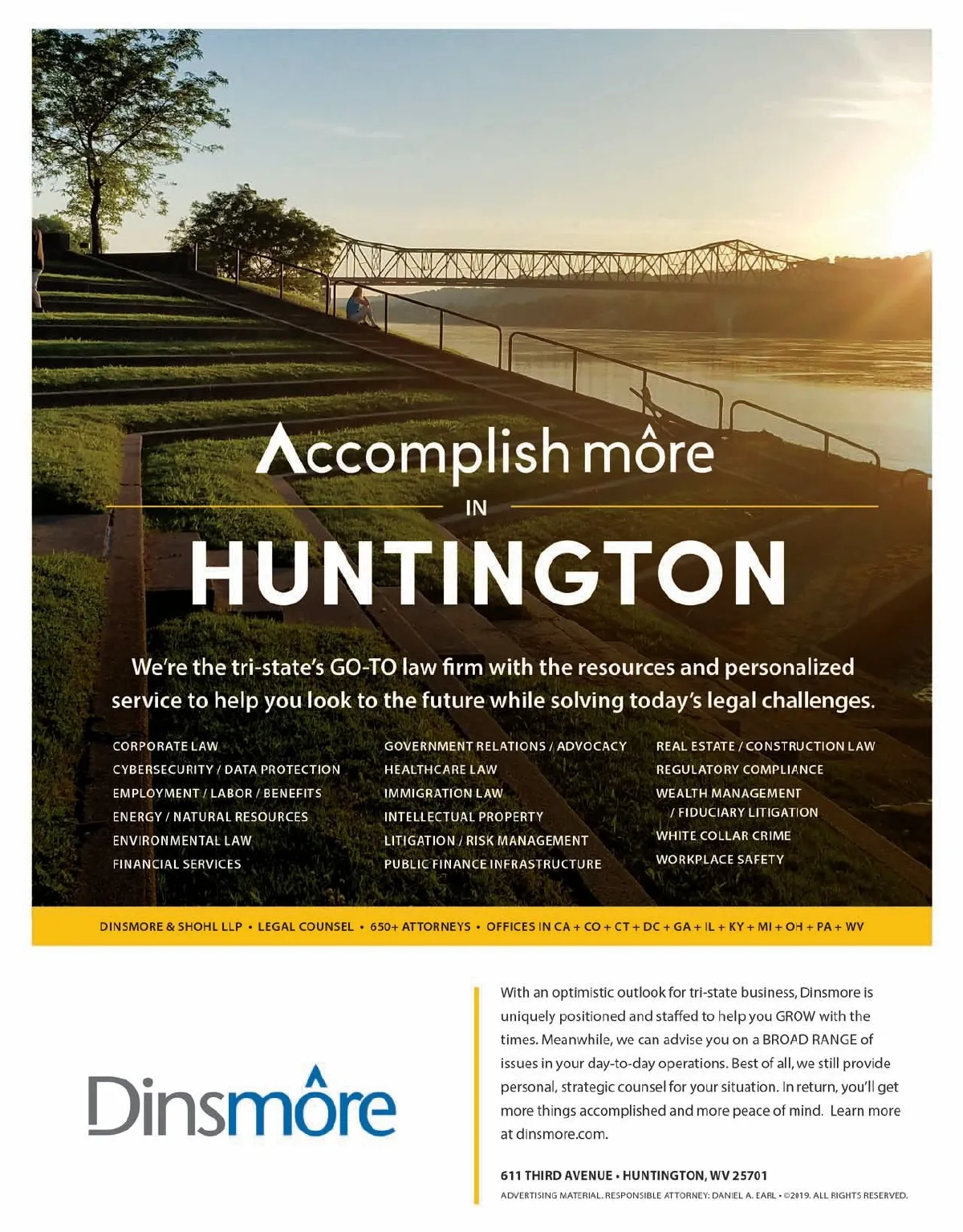 Accomplish môre

IN

HUNTINGTON

We're the tri-state's GO-TO law firm with the resources and personalized service to help you look to the future while solving today's legal challenges.

CORPORATE LAW
CYBERSECURITY / DATA PROTECTION
EMPLOYMENT / LABOR / BENEFITS
ENERGY / NATURAL RESOURCES
ENVIRONMENTAL LAW
FINANCIAL SERVICES

GOVERNMENT RELATIONS / ADVOCACY
HEALTHCARE LAW
IMMIGRATION LAW
INTELLECTUAL PROPERTY
LITIGATION / RISK MANAGEMENT
PUBLIC FINANCE INFRASTRUCTURE

REAL ESTATE / CONSTRUCTION LAW
REGULATORY COMPLIANCE
WEALTH MANAGEMENT / FIDUCIARY LITIGATION
WHITE COLLAR CRIME
WORKPLACE SAFETY

DINSMORE & SHOHL LLP • LEGAL COUNSEL • 650+ ATTORNEYS • OFFICES IN CA + CO + CT + DC + GA + IL + KY + MI + OH + PA + WV

Dinsmôre

With an optimistic outlook for tri-state business, Dinsmore is uniquely positioned and staffed to help you GROW with the times. Meanwhile, we can advise you on a BROAD RANGE of issues in your day-to-day operations. Best of all, we still provide personal, strategic counsel for your situation. In return, you'll get more things accomplished and more peace of mind. Learn more at dinsmore.com.

611 THIRD AVENUE • HUNTINGTON, WV 25701

ADVERTISING MATERIAL. RESPONSIBLE ATTORNEY: DANIEL A. EARL • ©2019. ALL RIGHTS RESERVED.